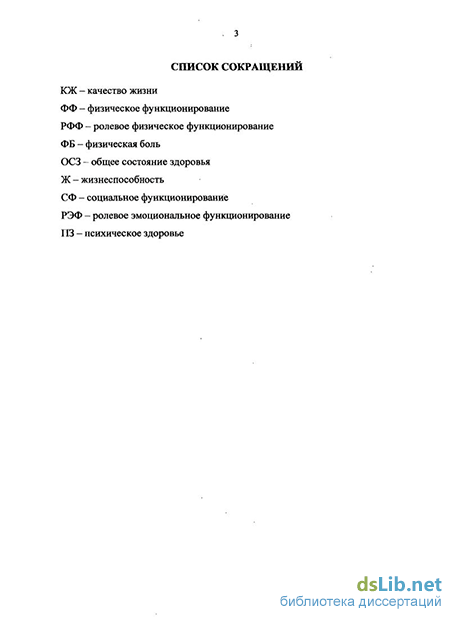 3

СПИСОК СОКРАЩЕНИЙ

КЖ – качество жизни

ФФ – физическое функционирование

РФФ – ролевое физическое функционирование

ФБ – физическая боль

ОСЗ – общее состояние здоровья

Ж – жизнеспособность

СФ – социальное функционирование

РЭФ – ролевое эмоциональное функционирование

ПЗ – психическое здоровье

dsLib.net
библиотека диссертаций